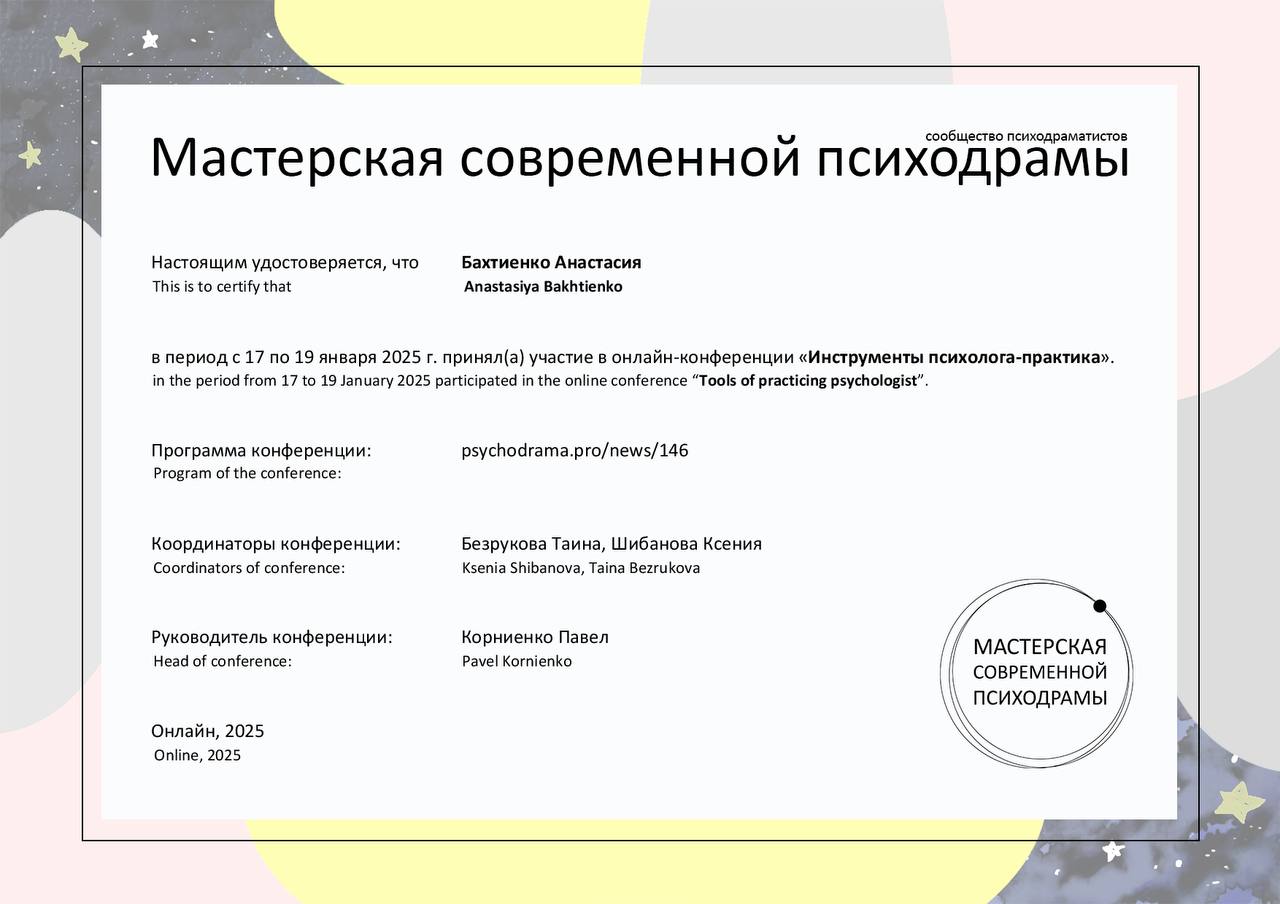 сообщество психодраматистов

Мастерская современной психодрамы

Настоящим удостоверяется, что Бахтиенко Анастасия
This is to certify that Anastasiya Bakhtienko

в период с 17 по 19 января 2025 г. принял(а) участие в онлайн-конференции «Инструменты психолога-практика».
in the period from 17 to 19 January 2025 participated in the online conference “Tools of practicing psychologist”.

Программа конференции: psychodrama.pro/news/146
Program of the conference:

Координаторы конференции: Безрукова Таина, Шибанова Ксения
Coordinators of conference: Ksenia Shibanova, Taina Bezrukova

Руководитель конференции: Корниенко Павел
Head of conference: Pavel Kornienko

Онлайн, 2025
Online, 2025

МАСТЕРСКАЯ СОВРЕМЕННОЙ ПСИХОДРАМЫ